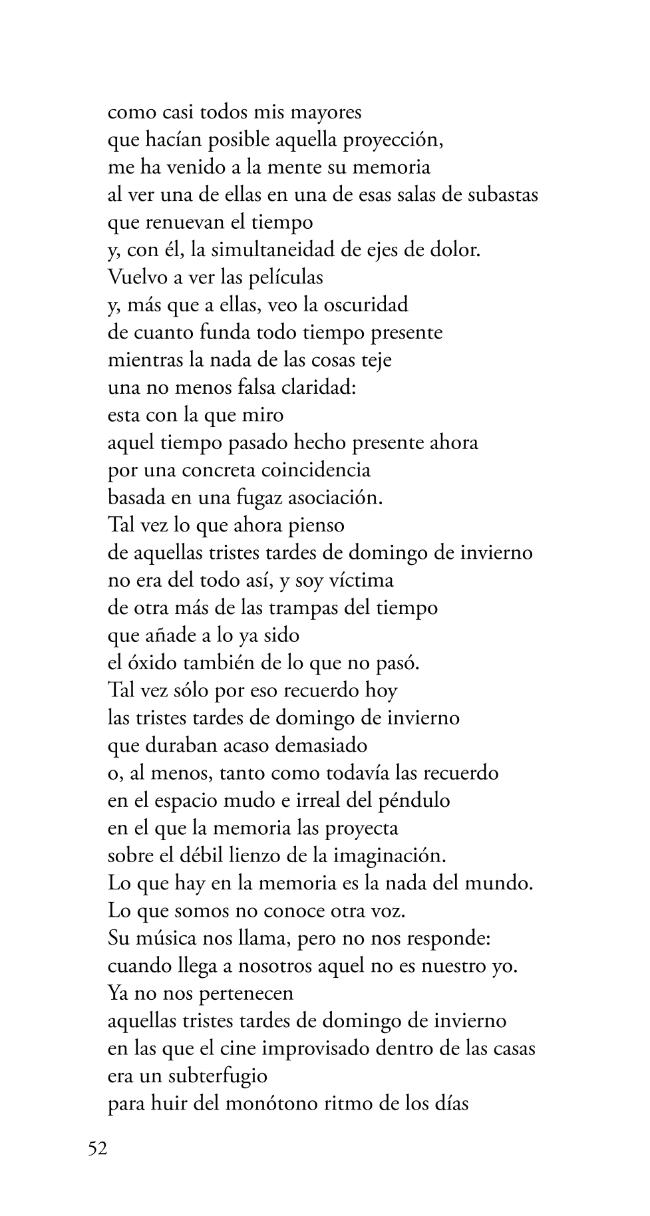 como casi todos mis mayores
que hacían posible aquella proyección,
me ha venido a la mente su memoria
al ver una de ellas en una de esas salas de subastas
que renuevan el tiempo
y, con él, la simultaneidad de ejes de dolor.
Vuelvo a ver las películas
y, más que a ellas, veo la oscuridad
de cuanto funda todo tiempo presente
mientras la nada de las cosas teje
una no menos falsa claridad:
esta con la que miro
aquel tiempo pasado hecho presente ahora
por una concreta coincidencia
basada en una fugaz asociación.
Tal vez lo que ahora pienso
de aquellas tristes tardes de domingo de invierno
no era del todo así, y soy víctima
de otra más de las trampas del tiempo
que añade a lo ya sido
el óxido también de lo que no pasó.
Tal vez sólo por eso recuerdo hoy
las tristes tardes de domingo de invierno
que duraban acaso demasiado
o, al menos, tanto como todavía las recuerdo
en el espacio mudo e irreal del péndulo
en el que la memoria las proyecta
sobre el débil lienzo de la imaginación.
Lo que hay en la memoria es la nada del mundo.
Lo que somos no conoce otra voz.
Su música nos llama, pero no nos responde:
cuando llega a nosotros aquel no es nuestro yo.
Ya no nos pertenecen
aquellas tristes tardes de domingo de invierno
en las que el cine improvisado dentro de las casas
era un subterfugio
para huir del monótono ritmo de los días

52